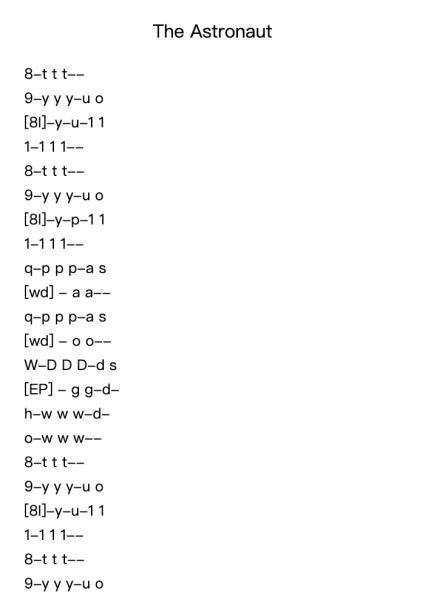 The Astronaut

8–t t t––
9–y y y–u o
[8l]–y–u–1 1
1–1 1 1––
8–t t t––
9–y y y–u o
[8l]–y–p–1 1
1–1 1 1––
q–p p p–a s
[wd] – a a––
q–p p p–a s
[wd] – o o––
W–D D D–d s
[EP] – g g–d–
h–w w w–d–
o–w w w––
8–t t t––
9–y y y–u o
[8l]–y–u–1 1
1–1 1 1––
8–t t t––
9–y y y–u o